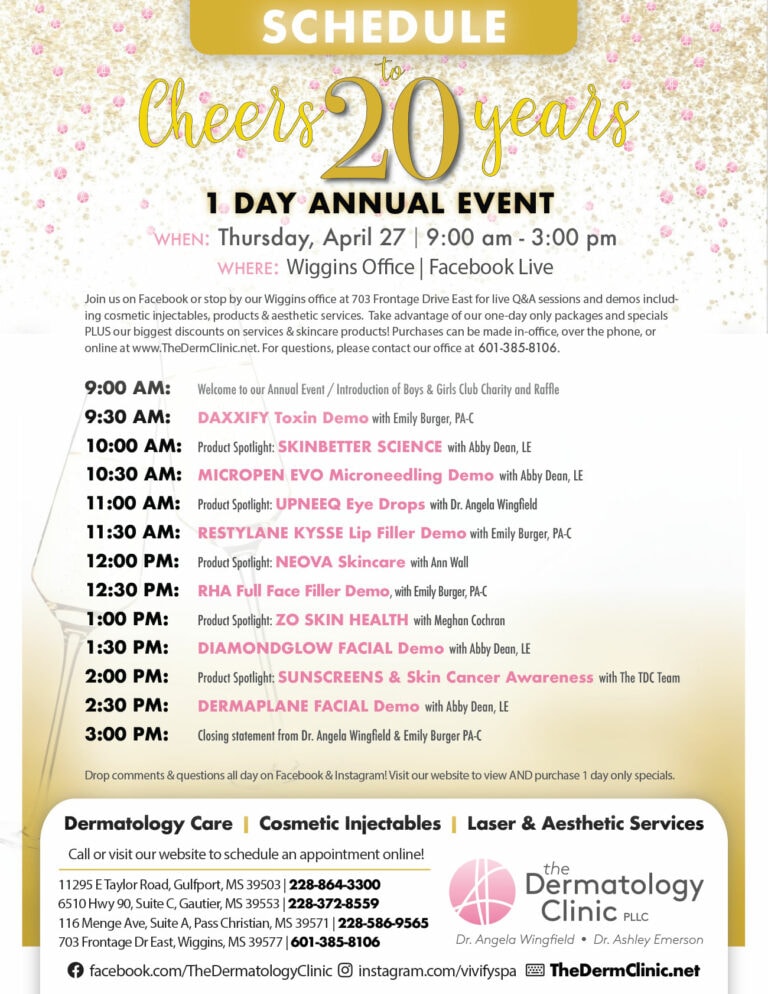 SCHEDULE

Cheers to 20 years

1 DAY ANNUAL EVENT

WHEN: Thursday, April 27 | 9:00 am - 3:00 pm
WHERE: Wiggins Office | Facebook Live

Join us on Facebook or stop by our Wiggins office at 703 Frontage Drive East for live Q&A sessions and demos including cosmetic injectables, products & aesthetic services. Take advantage of our one-day only packages and specials PLUS our biggest discounts on services & skincare products! Purchases can be made in-office, over the phone, or online at www.TheDermClinic.net. For questions, please contact our office at 601-385-8106.

9:00 AM: Welcome to our Annual Event / Introduction of Boys & Girls Club Charity and Raffle
9:30 AM: DAXXIFY Toxin Demo with Emily Burger, PA-C
10:00 AM: Product Spotlight: SKINBETTER SCIENCE with Abby Dean, LE
10:30 AM: MICROPEN EVO Microneedling Demo with Abby Dean, LE
11:00 AM: Product Spotlight: UPNEEQ Eye Drops with Dr. Angela Wingfield
11:30 AM: RESTYLANE KYSSE Lip Filler Demo with Emily Burger, PA-C
12:00 PM: Product Spotlight: NEOVA Skincare with Ann Wall
12:30 PM: RHA Full Face Filler Demo, with Emily Burger, PA-C
1:00 PM: Product Spotlight: ZO SKIN HEALTH with Meghan Cochran
1:30 PM: DIAMONDGLOW FACIAL Demo with Abby Dean, LE
2:00 PM: Product Spotlight: SUNSCREENS & Skin Cancer Awareness with The TDC Team
2:30 PM: DERMAPLANE FACIAL Demo with Abby Dean, LE
3:00 PM: Closing statement from Dr. Angela Wingfield & Emily Burger PA-C

Drop comments & questions all day on Facebook & Instagram! Visit our website to view AND purchase 1 day only specials.

Dermatology Care | Cosmetic Injectables | Laser & Aesthetic Services

Call or visit our website to schedule an appointment online!

11295 E Taylor Road, Gulfport, MS 39503 | 228-864-3300
6510 Hwy 90, Suite C, Gautier, MS 39553 | 228-372-8559
116 Menge Ave, Suite A, Pass Christian, MS 39571 | 228-586-9565
703 Frontage Dr East, Wiggins, MS 39577 | 601-385-8106

the Dermatology Clinic PLLC
Dr. Angela Wingfield • Dr. Ashley Emerson

facebook.com/TheDermatologyClinic instagram.com/vivifyspa TheDermClinic.net